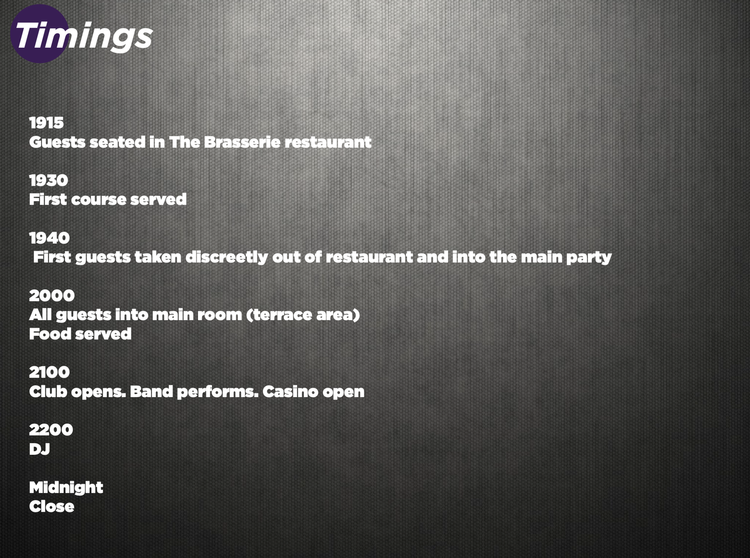 Timings

1915
Guests seated in The Brasserie restaurant

1930
First course served

1940
First guests taken discreetly out of restaurant and into the main party

2000
All guests into main room (terrace area)
Food served

2100
Club opens. Band performs. Casino open

2200
DJ

Midnight
Close